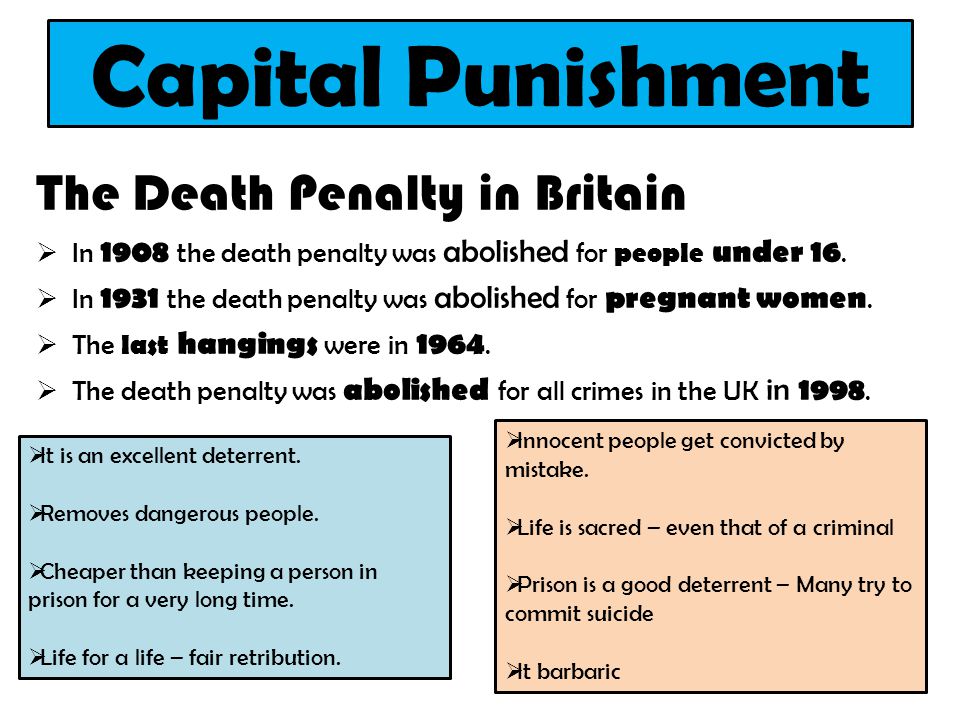 Capital Punishment

The Death Penalty in Britain

➢ In 1908 the death penalty was abolished for people under 16.

➢ In 1931 the death penalty was abolished for pregnant women.

➢ The last hangings were in 1964.

➢ The death penalty was abolished for all crimes in the UK in 1998.

➢It is an excellent deterrent.

➢Removes dangerous people.

➢Cheaper than keeping a person in prison for a very long time.

➢Life for a life – fair retribution.

➢Innocent people get convicted by mistake.

➢Life is sacred – even that of a criminal

➢Prison is a good deterrent – Many try to commit suicide

➢It barbaric